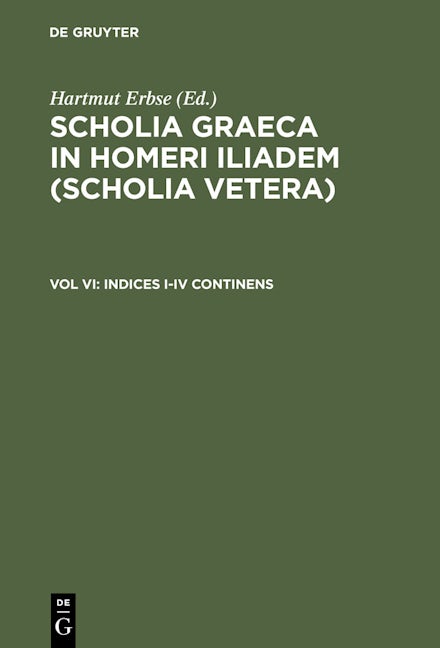 DE GRUYTER

Hartmut Erbse (Ed.)

SCHOLIA GRAECA IN HOMERI ILIADEM (SCHOLIA VETERA)

VOL VI: INDICES I-IV CONTINENS

DE
G